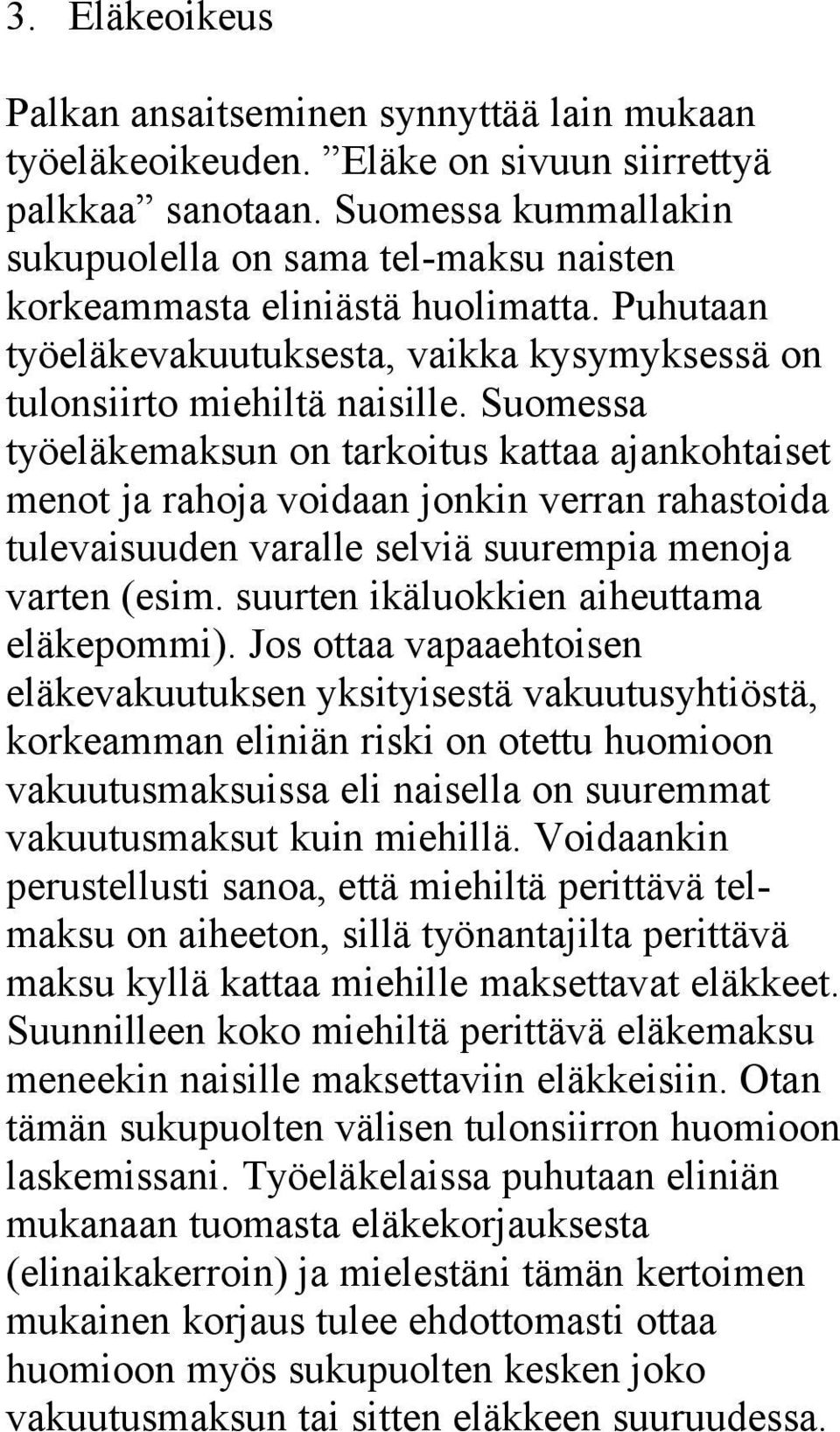 3. Eläkeoikeus

Palkan ansaitseminen synnyttää lain mukaan työeläkeoikeuden. ”Eläke on sivuun siirrettyä palkkaa” sanotaan. Suomessa kummallakin sukupuolella on sama tel-maksu naisten korkeammasta eliniästä huolimatta. Puhutaan työeläkevakuutuksesta, vaikka kysymyksessä on tulonsiirto miehiltä naisille. Suomessa työeläkemaksun on tarkoitus kattaa ajankohtaiset menot ja rahoja voidaan jonkin verran rahastoida tulevaisuuden varalle selviä suurempia menoja varten (esim. suurten ikäluokkien aiheuttama eläkepommi). Jos ottaa vapaaehtoisen eläkevakuutuksen yksityisestä vakuutusyhtiöstä, korkeamman eliniän riski on otettu huomioon vakuutusmaksuissa eli naisella on suuremmat vakuutusmaksut kuin miehillä. Voidaankin perustellusti sanoa, että miehiltä perittävä tel-maksu on aiheeton, sillä työnantajilta perittävä maksu kyllä kattaa miehille maksettavat eläkkeet. Suunnilleen koko miehiltä perittävä eläkemaksu meneekin naisille maksettaviin eläkkeisiin. Otan tämän sukupuolten välisen tulonsiirron huomioon laskemissani. Työeläkelaissa puhutaan eliniän mukanaan tuomasta eläkekorjauksesta (elinaikakerroin) ja mielestäni tämän kertoimen mukainen korjaus tulee ehdottomasti ottaa huomioon myös sukupuolten kesken joko vakuutusmaksun tai sitten eläkkeen suuruudessa.